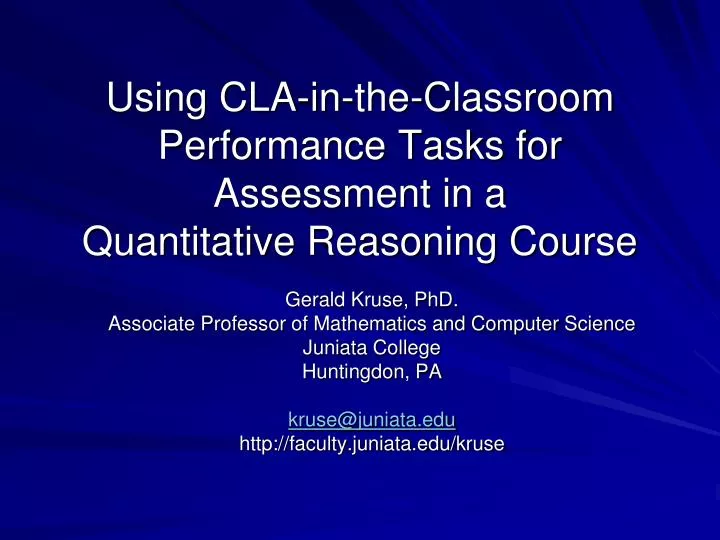 Using CLA-in-the-Classroom Performance Tasks for Assessment in a Quantitative Reasoning Course

Gerald Kruse, PhD.
Associate Professor of Mathematics and Computer Science
Juniata College
Huntingdon, PA

kruse@juniata.edu
http://faculty.juniata.edu/kruse